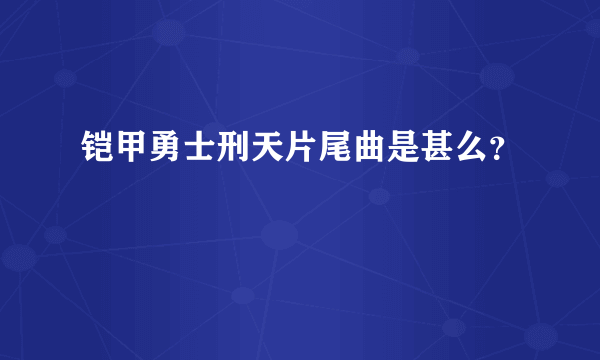 铠甲勇士刑天片尾曲是甚么?